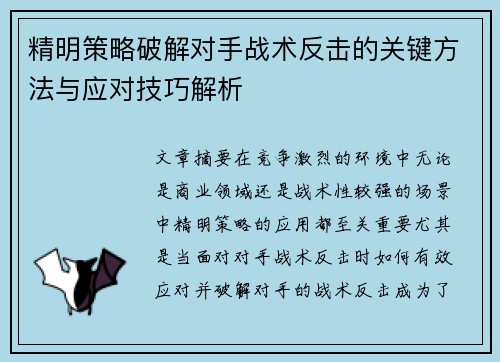 精明策略破解对手战术反击的关键方法与应对技巧解析

文章摘要在竞争激烈的环境中无论是商业领域还是战术性较强的场景中精明策略的应用都至关重要尤其是当面对对手战术反击时如何有效应对并破解对手的战术反击成为了